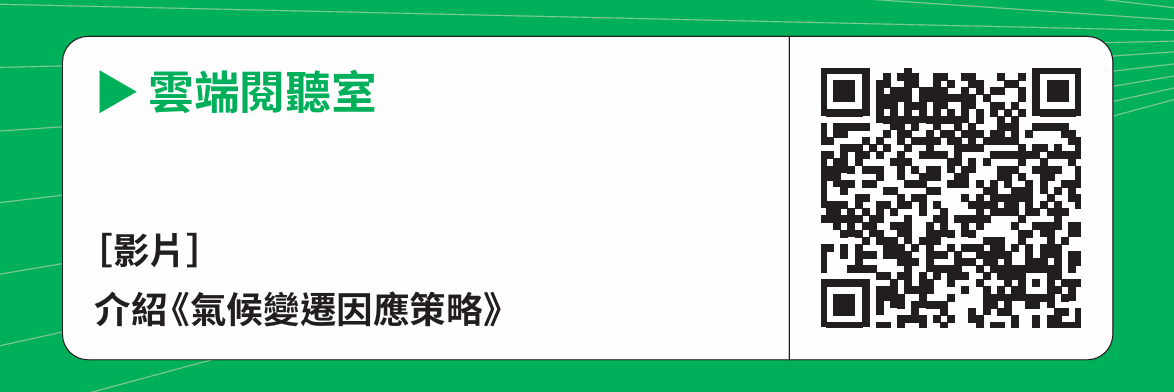 ▶ 雲端閱聽室

［影片］

介紹《氣候變遷因應策略》